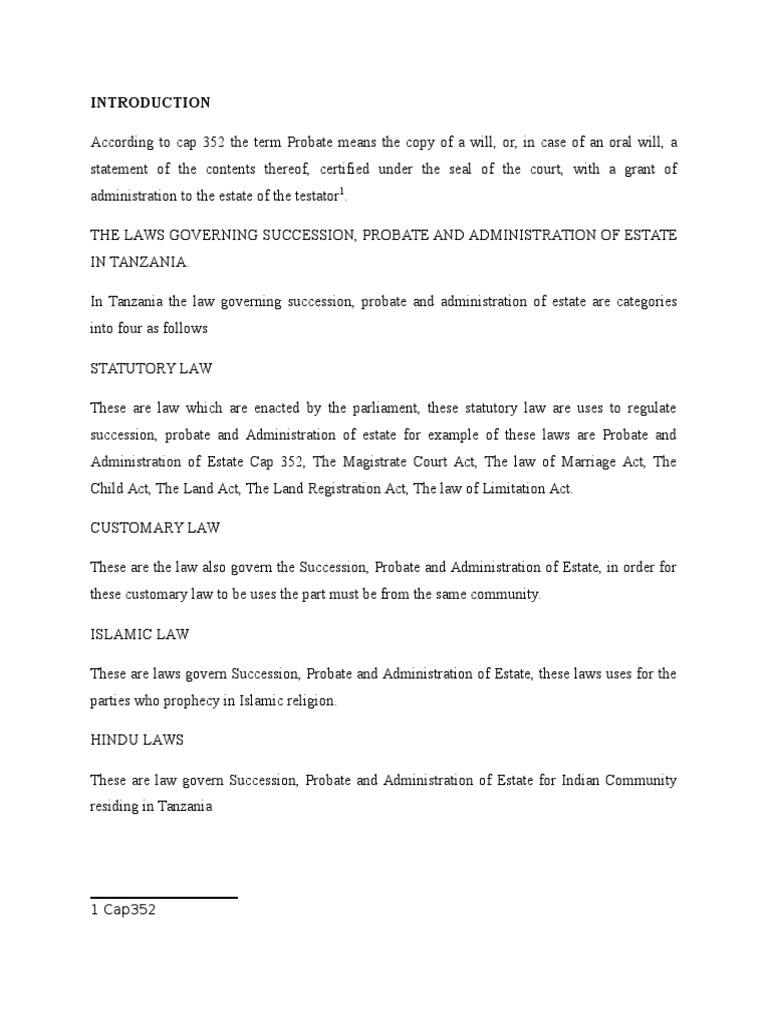 INTRODUCTION

According to cap 352 the term Probate means the copy of a will, or, in case of an oral will, a statement of the contents thereof, certified under the seal of the court, with a grant of administration to the estate of the testator$^1$.

THE LAWS GOVERNING SUCCESSION, PROBATE AND ADMINISTRATION OF ESTATE IN TANZANIA.

In Tanzania the law governing succession, probate and administration of estate are categories into four as follows

STATUTORY LAW

These are law which are enacted by the parliament, these statutory law are uses to regulate succession, probate and Administration of estate for example of these laws are Probate and Administration of Estate Cap 352, The Magistrate Court Act, The law of Marriage Act, The Child Act, The Land Act, The Land Registration Act, The law of Limitation Act.

CUSTOMARY LAW

These are the law also govern the Succession, Probate and Administration of Estate, in order for these customary law to be uses the part must be from the same community.

ISLAMIC LAW

These are laws govern Succession, Probate and Administration of Estate, these laws uses for the parties who prophecy in Islamic religion.

HINDU LAWS

These are law govern Succession, Probate and Administration of Estate for Indian Community residing in Tanzania

1 Cap352